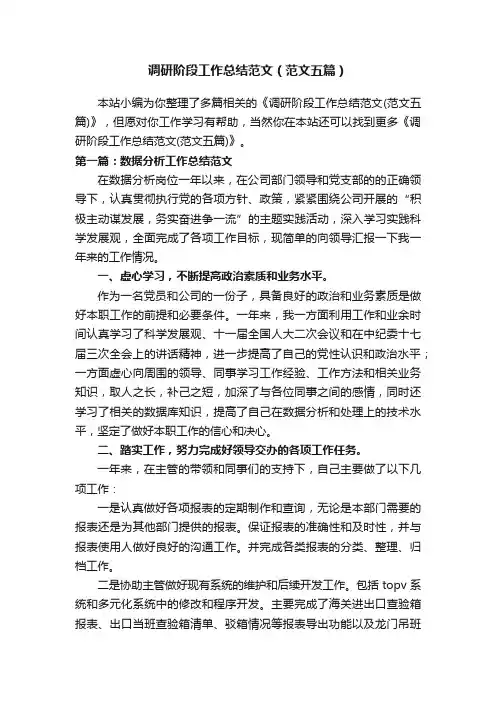 调研阶段工作总结范文（范文五篇）

本站小编为你整理了多篇相关的《调研阶段工作总结范文(范文五篇)》，但愿对你工作学习有帮助，当然你在本站还可以找到更多《调研阶段工作总结范文(范文五篇)》。

第一篇：数据分析工作总结范文

在数据分析岗位一年以来，在公司部门领导和党支部的的正确领导下，认真贯彻执行党的各项方针、政策，紧紧围绕公司开展的“积极主动谋发展，务实奋进争一流”的主题实践活动，深入学习实践科学发展观，全面完成了各项工作目标，现简单的向领导汇报一下我一年来的工作情况。

一、虚心学习，不断提高政治素质和业务水平。

作为一名党员和公司的一份子，具备良好的政治和业务素质是做好本职工作的前提和必要条件。一年来，我一方面利用工作和业余时间认真学习了科学发展观、十一届全国人大二次会议和在中纪委十七届三次全会上的讲话精神，进一步提高了自己的党性认识和政治水平；一方面虚心向周围的领导、同事学习工作经验、工作方法和相关业务知识，取人之长，补己之短，加深了与各位同事之间的感情，同时还学习了相关的数据库知识，提高了自己在数据分析和处理上的技术水平，坚定了做好本职工作的信心和决心。

二、踏实工作，努力完成好领导交办的各项工作任务。

一年来，在主管的带领和同事们的支持下，自己主要做了以下几项工作：

一是认真做好各项报表的定期制作和查询，无论是本部门需要的报表还是为其他部门提供的报表。保证报表的准确性和及时性，并与报表使用人做好良好的沟通工作。并完成各类报表的分类、整理、归档工作。

二是协助主管做好现有系统的维护和后续开发工作。包括 topv 系统和多元化系统中的修改和程序开发。主要完成了海关进出口查验箱报表、出口当班查验箱清单、驳箱情况等报表导出功能以及龙门吊班